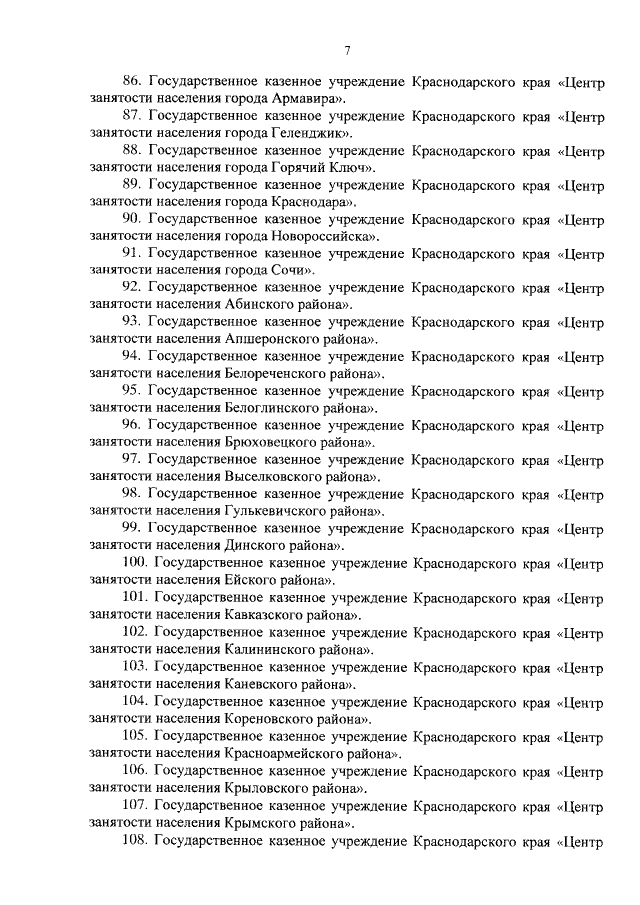 7

86. Государственное казенное учреждение Краснодарского края «Центр занятости населения города Армавира».

87. Государственное казенное учреждение Краснодарского края «Центр занятости населения города Геленджик».

88. Государственное казенное учреждение Краснодарского края «Центр занятости населения города Горячий Ключ».

89. Государственное казенное учреждение Краснодарского края «Центр занятости населения города Краснодара».

90. Государственное казенное учреждение Краснодарского края «Центр занятости населения города Новороссийска».

91. Государственное казенное учреждение Краснодарского края «Центр занятости населения города Сочи».

92. Государственное казенное учреждение Краснодарского края «Центр занятости населения Абинского района».

93. Государственное казенное учреждение Краснодарского края «Центр занятости населения Апшеронского района».

94. Государственное казенное учреждение Краснодарского края «Центр занятости населения Белореченского района».

95. Государственное казенное учреждение Краснодарского края «Центр занятости населения Белоглинского района».

96. Государственное казенное учреждение Краснодарского края «Центр занятости населения Брюховецкого района».

97. Государственное казенное учреждение Краснодарского края «Центр занятости населения Выселковского района».

98. Государственное казенное учреждение Краснодарского края «Центр занятости населения Гулькевичского района».

99. Государственное казенное учреждение Краснодарского края «Центр занятости населения Динского района».

100. Государственное казенное учреждение Краснодарского края «Центр занятости населения Ейского района».

101. Государственное казенное учреждение Краснодарского края «Центр занятости населения Кавказского района».

102. Государственное казенное учреждение Краснодарского края «Центр занятости населения Калининского района».

103. Государственное казенное учреждение Краснодарского края «Центр занятости населения Каневского района».

104. Государственное казенное учреждение Краснодарского края «Центр занятости населения Кореновского района».

105. Государственное казенное учреждение Краснодарского края «Центр занятости населения Красноармейского района».

106. Государственное казенное учреждение Краснодарского края «Центр занятости населения Крыловского района».

107. Государственное казенное учреждение Краснодарского края «Центр занятости населения Крымского района».

108. Государственное казенное учреждение Краснодарского края «Центр